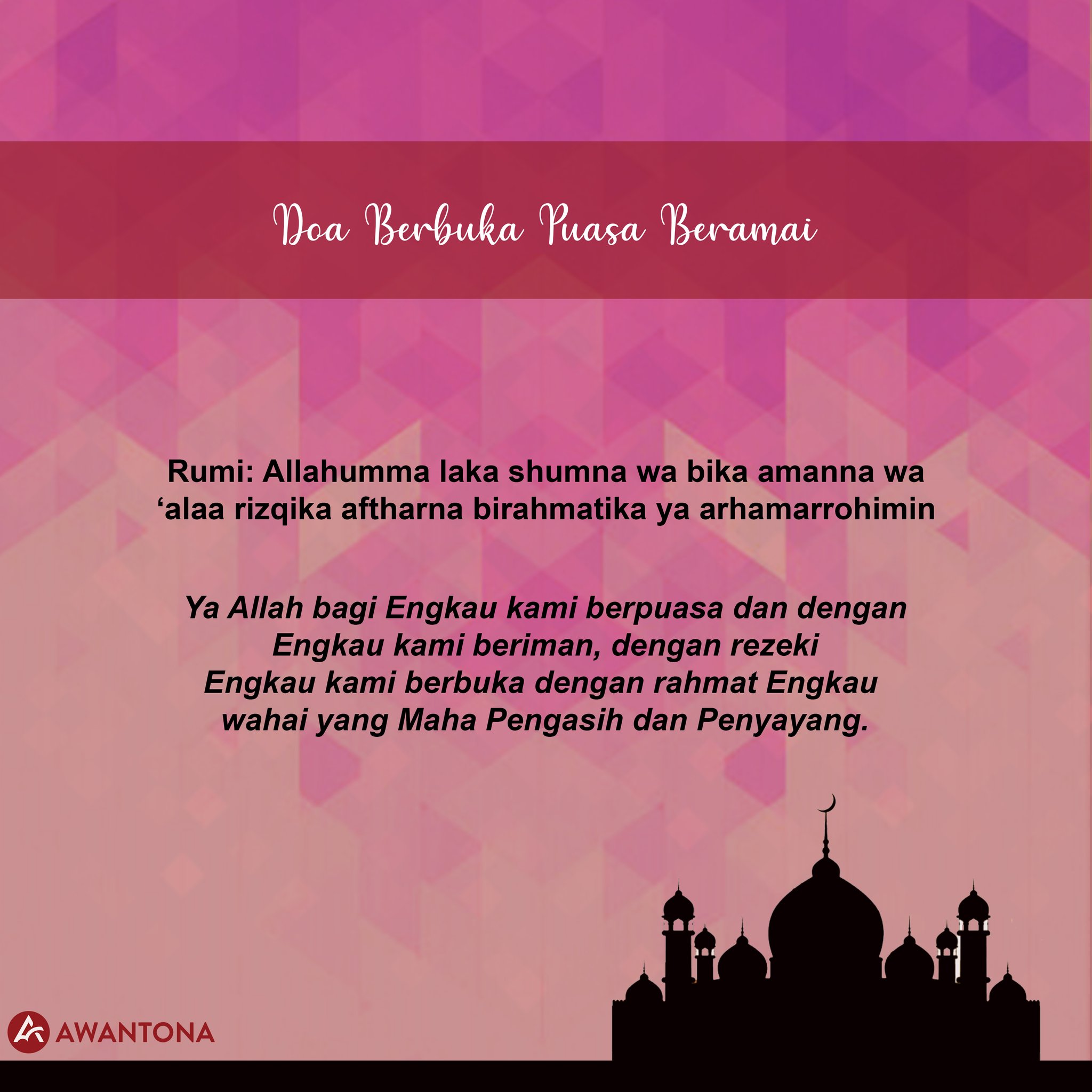 Doa Berbuka Puasa Beramai

Rumi: Allahumma laka shumna wa bika amanna wa ‘alaa rizqika aftharna birahmatika ya arhamarrohimin

Ya Allah bagi Engkau kami berpuasa dan dengan Engkau kami beriman, dengan rezeki Engkau kami berbuka dengan rahmat Engkau wahai yang Maha Pengasih dan Penyayang.

AWANTONA